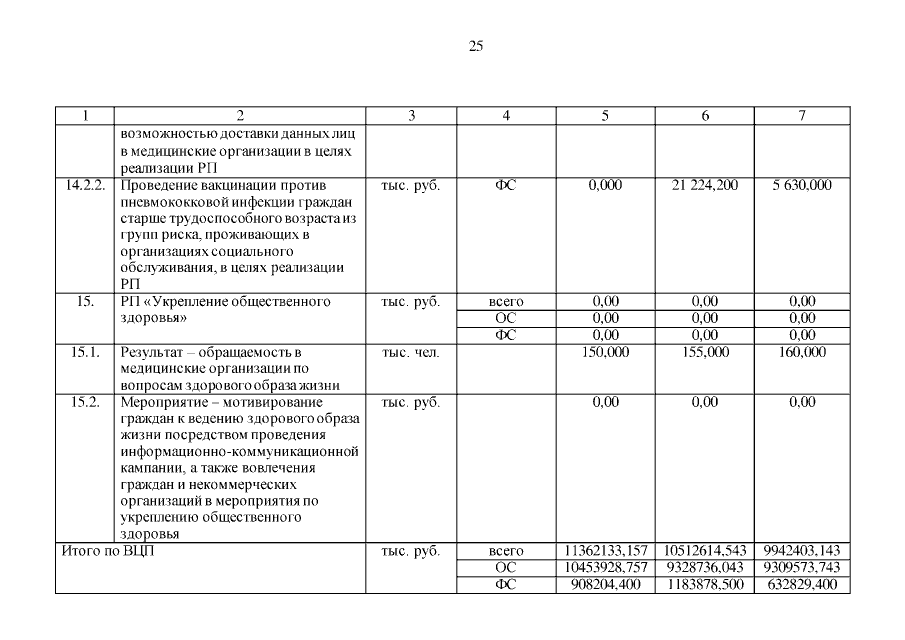 25

| 1 | 2 | 3 | 4 | 5 | 6 | 7 |
|---|---|---|---|---|---|---|
| | возможностью доставки данных лиц в медицинские организации в целях реализации РП | | | | | |
| 14.2.2. | Проведение вакцинации против пневмококковой инфекции граждан старше трудоспособного возраста из групп риска, проживающих в организациях социального обслуживания, в целях реализации РП | тыс. руб. | ФС | 0,000 | 21 224,200 | 5 630,000 |
| 15. | РП «Укрепление общественного здоровья» | тыс. руб. | всего | 0,00 | 0,00 | 0,00 |
| | | | ОС | 0,00 | 0,00 | 0,00 |
| | | | ФС | 0,00 | 0,00 | 0,00 |
| 15.1. | Результат – обращаемость в медицинские организации по вопросам здорового образа жизни | тыс. чел. | | 150,000 | 155,000 | 160,000 |
| 15.2. | Мероприятие – мотивирование граждан к ведению здорового образа жизни посредством проведения информационно-коммуникационной кампании, а также вовлечения граждан и некоммерческих организаций в мероприятия по укреплению общественного здоровья | тыс. руб. | | 0,00 | 0,00 | 0,00 |
| Итого по ВЦП | | тыс. руб. | всего | 11362133,157 | 10512614,543 | 9942403,143 |
| | | | ОС | 10453928,757 | 9328736,043 | 9309573,743 |
| | | | ФС | 908204,400 | 1183878,500 | 632829,400 |